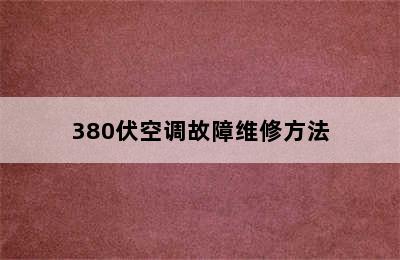 380伏空调故障维修方法